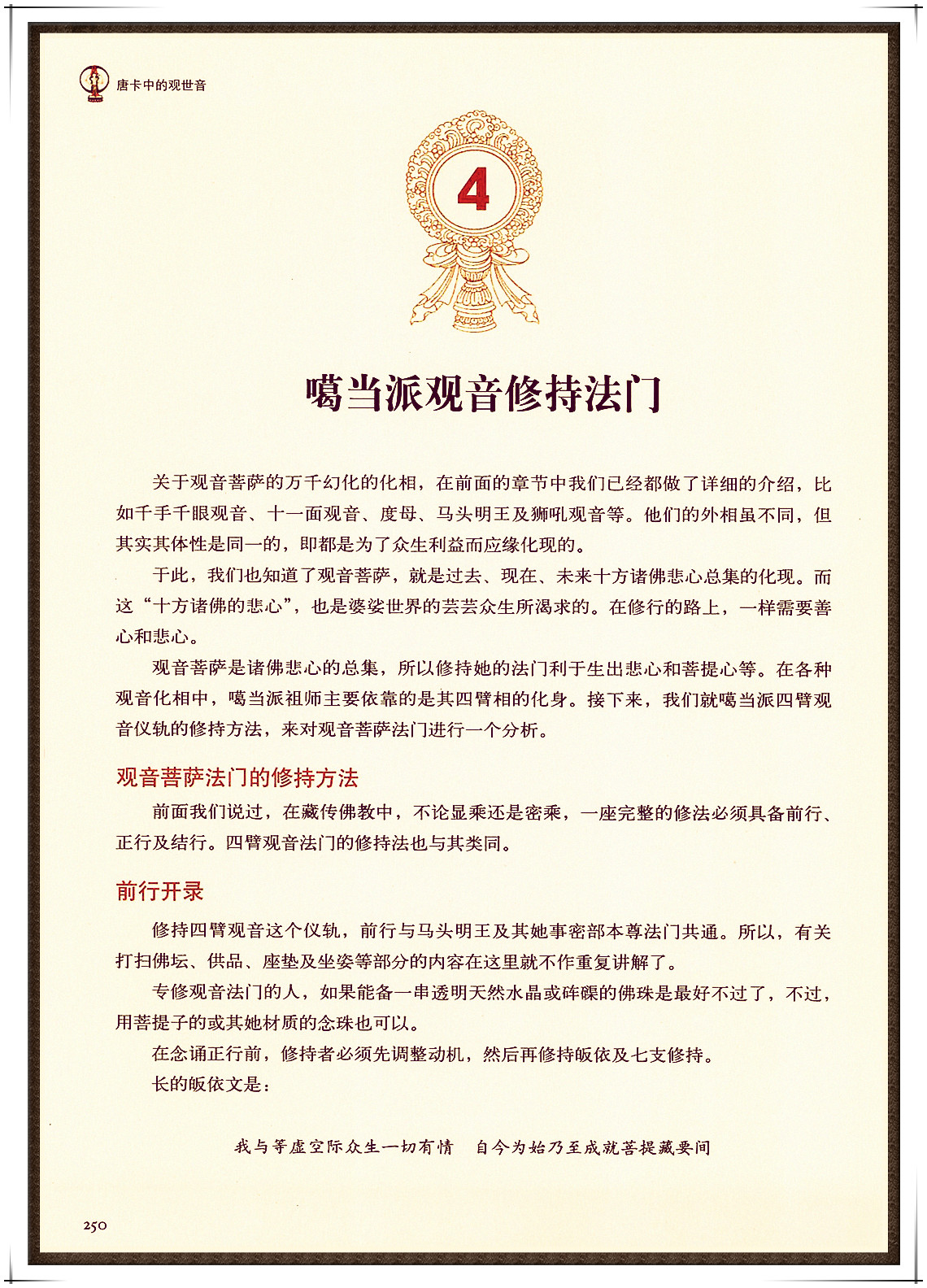 唐卡中的观世音

4

噶当派观音修持法门

关于观音菩萨的万千幻化的化相，在前面的章节中我们已经都做了详细的介绍，比如千手千眼观音、十一面观音、度母、马头明王及狮吼观音等。他们的外相虽不同，但其实其体性是同一的，即都是为了众生利益而应缘化现的。

于此，我们也知道了观音菩萨，就是过去、现在、未来十方诸佛悲心总集的化现。而这“十方诸佛的悲心”，也是婆娑世界的芸芸众生所渴求的。在修行的路上，一样需要善心和悲心。

观音菩萨是诸佛悲心的总集，所以修持她的法门利于生出悲心和菩提心等。在各种观音化相中，噶当派祖师主要依靠的是其四臂相的化身。接下来，我们就噶当派四臂观音仪轨的修持方法，来对观音菩萨法门进行一个分析。

观音菩萨法门的修持方法

前面我们说过，在藏传佛教中，不论显乘还是密乘，一座完整的修法必须具备前行、正行及结行。四臂观音法门的修持法也与其类同。

前行开录

修持四臂观音这个仪轨，前行与马头明王及其她事密部本尊法门共通。所以，有关打扫佛坛、供品、座垫及坐姿等部分的内容在这里就不作重复讲解了。

专修观音法门的人，如果能备一串透明天然水晶或砗磲的佛珠是最好不过了，不过，用菩提子的或其她材质的念珠也可以。

在念诵正行前，修持者必须先调整动机，然后再修持皈依及七支修持。

长的皈依文是：

我与等虚空际众生一切有情　自今为始乃至成就菩提藏要间

250